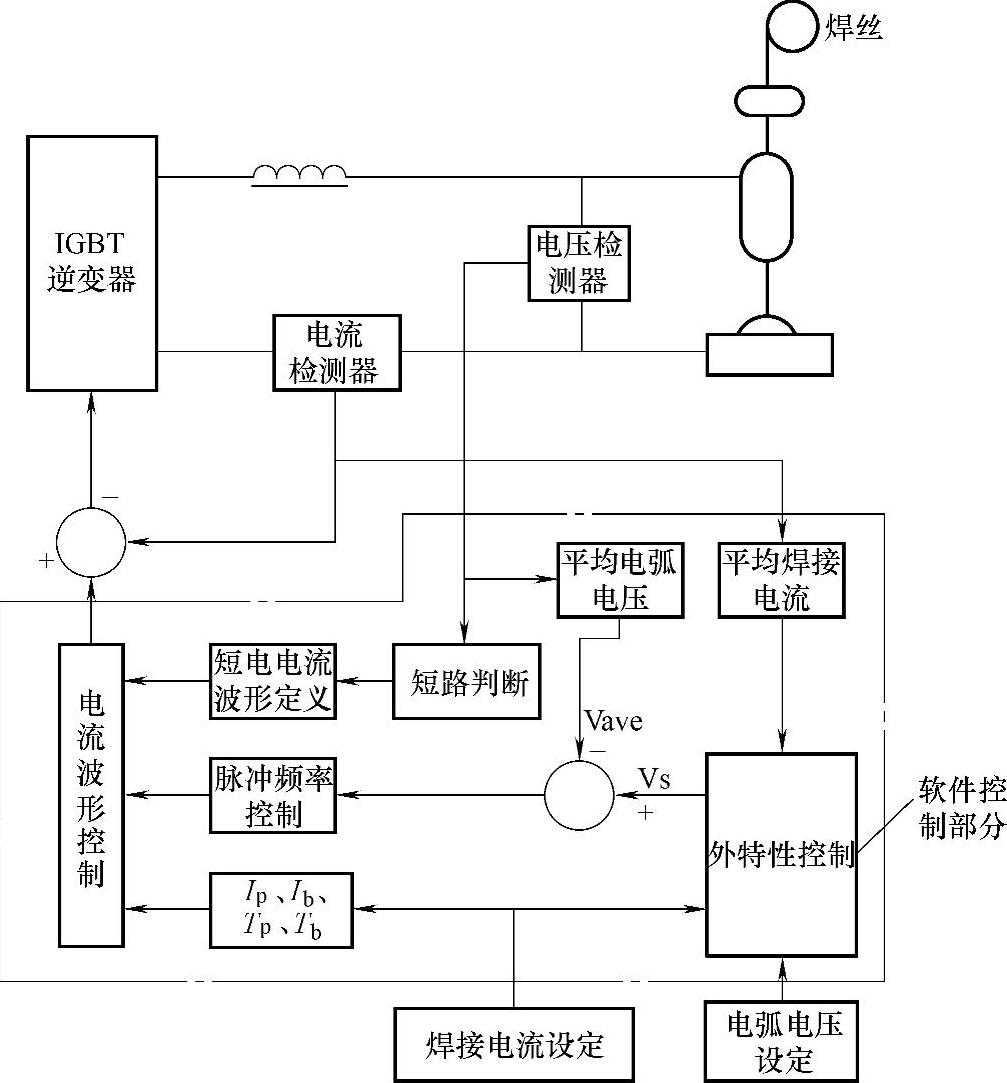 焊丝

IGBT
逆变器

电压检测器

电流检测器

−
+

平均电弧电压

平均焊接电流

电流波形控制

短电电流波形定义

短路判断

Vave
−

脉冲频率控制

Vs
+

外特性控制

软件控制部分

$I_p$、$I_b$、$T_p$、$T_b$

焊接电流设定

电弧电压设定